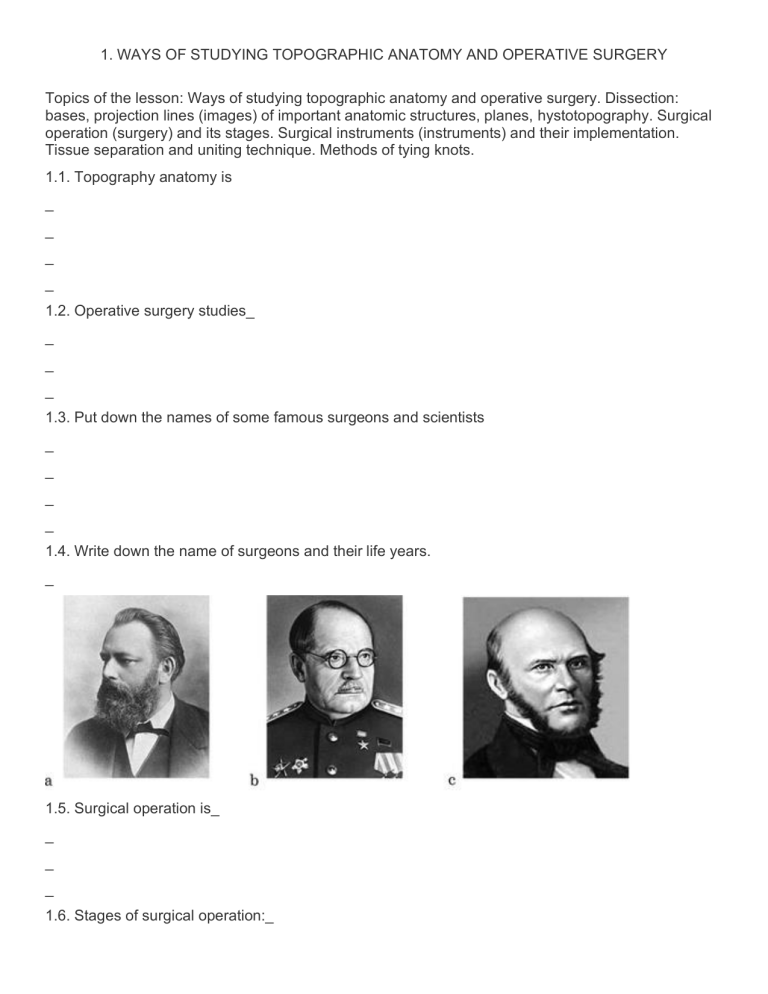 1. WAYS OF STUDYING TOPOGRAPHIC ANATOMY AND OPERATIVE SURGERY

Topics of the lesson: Ways of studying topographic anatomy and operative surgery. Dissection: bases, projection lines (images) of important anatomic structures, planes, hystotopography. Surgical operation (surgery) and its stages. Surgical instruments (instruments) and their implementation. Tissue separation and uniting technique. Methods of tying knots.

1.1. Topography anatomy is

_

_

_

_

1.2. Operative surgery studies_

_

_

_

1.3. Put down the names of some famous surgeons and scientists

_

_

_

_

1.4. Write down the name of surgeons and their life years.

_

a

b

c

1.5. Surgical operation is_

_

_

_

1.6. Stages of surgical operation:_